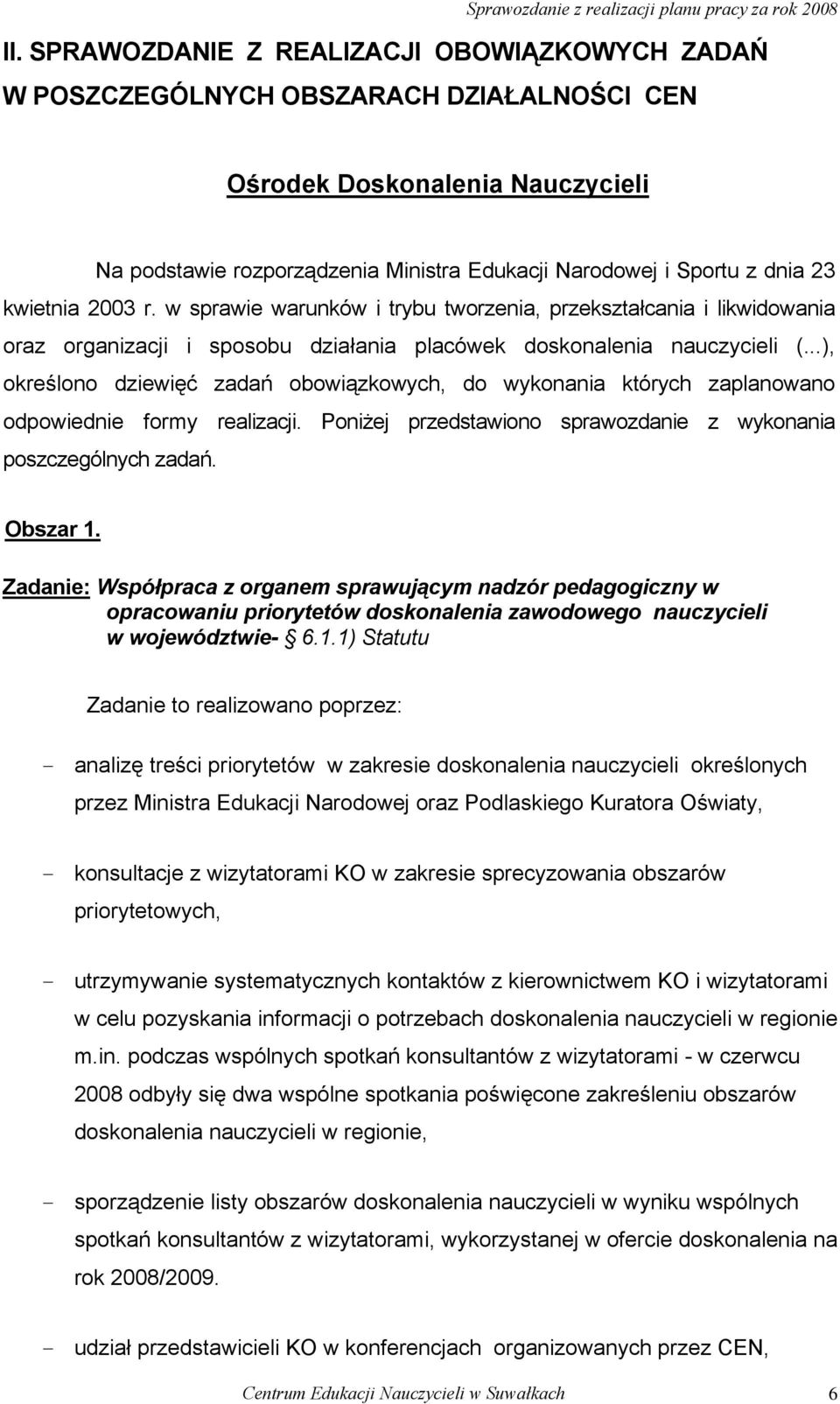 Sprawozdanie z realizacji planu pracy za rok 2008

II. SPRAWOZDANIE Z REALIZACJI OBOWIĄZKOWYCH ZADAŃ W POSZCZEGÓLNYCH OBSZARACH DZIAŁALNOŚCI CEN

Ośrodek Doskonalenia Nauczycieli

Na podstawie rozporządzenia Ministra Edukacji Narodowej i Sportu z dnia 23 kwietnia 2003 r. w sprawie warunków i trybu tworzenia, przekształcania i likwidowania oraz organizacji i sposobu działania placówek doskonalenia nauczycieli (...), określono dziewięć zadań obowiązkowych, do wykonania których zaplanowano odpowiednie formy realizacji. Poniżej przedstawiono sprawozdanie z wykonania poszczególnych zadań.

Obszar 1.

Zadanie: Współpraca z organem sprawującym nadzór pedagogiczny w opracowaniu priorytetów doskonalenia zawodowego nauczycieli w województwie- § 6.1.1) Statutu

Zadanie to realizowano poprzez:

- analizę treści priorytetów w zakresie doskonalenia nauczycieli określonych przez Ministra Edukacji Narodowej oraz Podlaskiego Kuratora Oświaty,

- konsultacje z wizytatorami KO w zakresie sprecyzowania obszarów priorytetowych,

- utrzymywanie systematycznych kontaktów z kierownictwem KO i wizytatorami w celu pozyskania informacji o potrzebach doskonalenia nauczycieli w regionie m.in. podczas wspólnych spotkań konsultantów z wizytatorami - w czerwcu 2008 odbyły się dwa wspólne spotkania poświęcone zakreśleniu obszarów doskonalenia nauczycieli w regionie,

- sporządzenie listy obszarów doskonalenia nauczycieli w wyniku wspólnych spotkań konsultantów z wizytatorami, wykorzystanej w ofercie doskonalenia na rok 2008/2009.

- udział przedstawicieli KO w konferencjach organizowanych przez CEN,

Centrum Edukacji Nauczycieli w Suwałkach 6